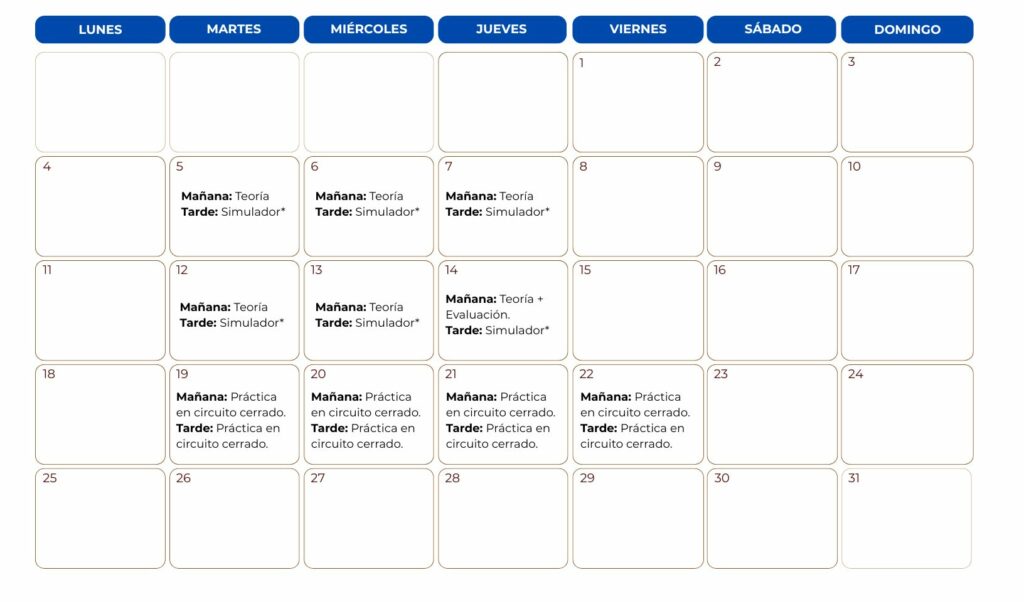 | LUNES | MARTES | MIÉRCOLES | JUEVES | VIERNES | SÁBADO | DOMINGO |
|---|---|---|---|---|---|---|
| | | | | 1 | 2 | 3 |
| 4 | 5 Mañana: Teoría Tarde: Simulador* | 6 Mañana: Teoría Tarde: Simulador* | 7 Mañana: Teoría Tarde: Simulador* | 8 | 9 | 10 |
| 11 | 12 Mañana: Teoría Tarde: Simulador* | 13 Mañana: Teoría Tarde: Simulador* | 14 Mañana: Teoría + Evaluación. Tarde: Simulador* | 15 | 16 | 17 |
| 18 | 19 Mañana: Práctica en circuito cerrado. Tarde: Práctica en circuito cerrado. | 20 Mañana: Práctica en circuito cerrado. Tarde: Práctica en circuito cerrado. | 21 Mañana: Práctica en circuito cerrado. Tarde: Práctica en circuito cerrado. | 22 Mañana: Práctica en circuito cerrado. Tarde: Práctica en circuito cerrado. | 23 | 24 |
| 25 | 26 | 27 | 28 | 29 | 30 | 31 |